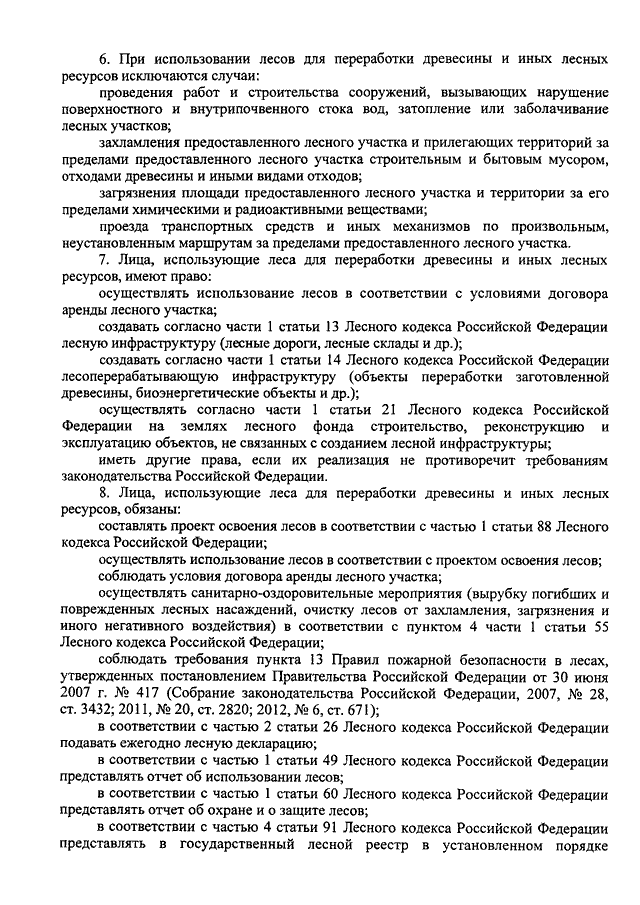 6. При использовании лесов для переработки древесины и иных лесных ресурсов исключаются случаи:

проведения работ и строительства сооружений, вызывающих нарушение поверхностного и внутрипочвенного стока вод, затопление или заболачивание лесных участков;

захламления предоставленного лесного участка и прилегающих территорий за пределами предоставленного лесного участка строительным и бытовым мусором, отходами древесины и иными видами отходов;

загрязнения площади предоставленного лесного участка и территории за его пределами химическими и радиоактивными веществами;

проезда транспортных средств и иных механизмов по произвольным, неустановленным маршрутам за пределами предоставленного лесного участка.

7. Лица, использующие леса для переработки древесины и иных лесных ресурсов, имеют право:

осуществлять использование лесов в соответствии с условиями договора аренды лесного участка;

создавать согласно части 1 статьи 13 Лесного кодекса Российской Федерации лесную инфраструктуру (лесные дороги, лесные склады и др.);

создавать согласно части 1 статьи 14 Лесного кодекса Российской Федерации лесоперерабатывающую инфраструктуру (объекты переработки заготовленной древесины, биоэнергетические объекты и др.);

осуществлять согласно части 1 статьи 21 Лесного кодекса Российской Федерации на землях лесного фонда строительство, реконструкцию и эксплуатацию объектов, не связанных с созданием лесной инфраструктуры;

иметь другие права, если их реализация не противоречит требованиям законодательства Российской Федерации.

8. Лица, использующие леса для переработки древесины и иных лесных ресурсов, обязаны:

составлять проект освоения лесов в соответствии с частью 1 статьи 88 Лесного кодекса Российской Федерации;

осуществлять использование лесов в соответствии с проектом освоения лесов;

соблюдать условия договора аренды лесного участка;

осуществлять санитарно-оздоровительные мероприятия (вырубку погибших и поврежденных лесных насаждений, очистку лесов от захламления, загрязнения и иного негативного воздействия) в соответствии с пунктом 4 части 1 статьи 55 Лесного кодекса Российской Федерации;

соблюдать требования пункта 13 Правил пожарной безопасности в лесах, утвержденных постановлением Правительства Российской Федерации от 30 июня 2007 г. № 417 (Собрание законодательства Российской Федерации, 2007, № 28, ст. 3432; 2011, № 20, ст. 2820; 2012, № 6, ст. 671);

в соответствии с частью 2 статьи 26 Лесного кодекса Российской Федерации подавать ежегодно лесную декларацию;

в соответствии с частью 1 статьи 49 Лесного кодекса Российской Федерации представлять отчет об использовании лесов;

в соответствии с частью 1 статьи 60 Лесного кодекса Российской Федерации представлять отчет об охране и о защите лесов;

в соответствии с частью 4 статьи 91 Лесного кодекса Российской Федерации представлять в государственный лесной реестр в установленном порядке